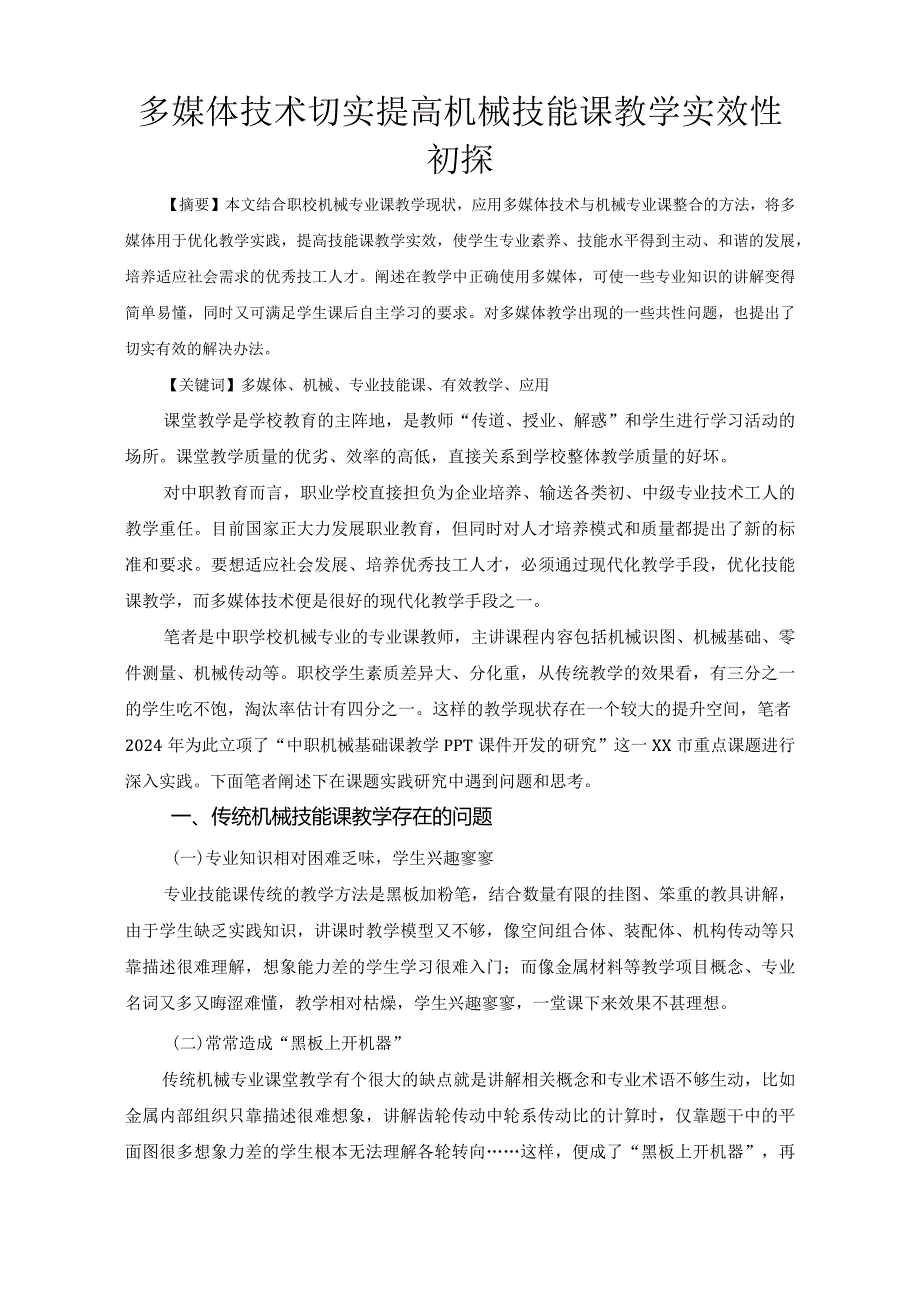 多媒体技术切实提高机械技能课教学实效性初探

【摘要】本文结合职校机械专业课教学现状，应用多媒体技术与机械专业课整合的方法，将多媒体用于优化教学实践，提高技能课教学实效，使学生专业素养、技能水平得到主动、和谐的发展，培养适应社会需求的优秀技工人才。阐述在教学中正确使用多媒体，可使一些专业知识的讲解变得简单易懂，同时又可满足学生课后自主学习的要求。对多媒体教学出现的一些共性问题，也提出了切实有效的解决办法。

【关键词】多媒体、机械、专业技能课、有效教学、应用

课堂教学是学校教育的主阵地，是教师“传道、授业、解惑”和学生进行学习活动的场所。课堂教学质量的优劣、效率的高低，直接关系到学校整体教学质量的好坏。

对中职教育而言，职业学校直接担负为企业培养、输送各类初、中级专业技术工人的教学重任。目前国家正大力发展职业教育，但同时对人才培养模式和质量都提出了新的标准和要求。要想适应社会发展、培养优秀技工人才，必须通过现代化教学手段，优化技能课教学，而多媒体技术便是很好的现代化教学手段之一。

笔者是中职学校机械专业的专业课教师，主讲课程内容包括机械识图、机械基础、零件测量、机械传动等。职校学生素质差异大、分化重，从传统教学的效果看，有三分之一的学生吃不饱，淘汰率估计有四分之一。这样的教学现状存在一个较大的提升空间，笔者2024年为此立项了“中职机械基础课教学PPT课件开发的研究”这一XX市重点课题进行深入实践。下面笔者阐述下在课题实践研究中遇到问题和思考。

一、传统机械技能课教学存在的问题

(一)专业知识相对困难乏味，学生兴趣寥寥

专业技能课传统的教学方法是黑板加粉笔，结合数量有限的挂图、笨重的教具讲解，由于学生缺乏实践知识，讲课时教学模型又不够，像空间组合体、装配体、机构传动等只靠描述很难理解，想象能力差的学生学习很难入门；而像金属材料等教学项目概念、专业名词又多又晦涩难懂，教学相对枯燥，学生兴趣寥寥，一堂课下来效果不甚理想。

(二)常常造成“黑板上开机器”

传统机械专业课堂教学有个很大的缺点就是讲解相关概念和专业术语不够生动，比如金属内部组织只靠描述很难想象，讲解齿轮传动中轮系传动比的计算时，仅靠题干中的平面图很多想象力差的学生根本无法理解各轮转向……这样，便成了“黑板上开机器”，再